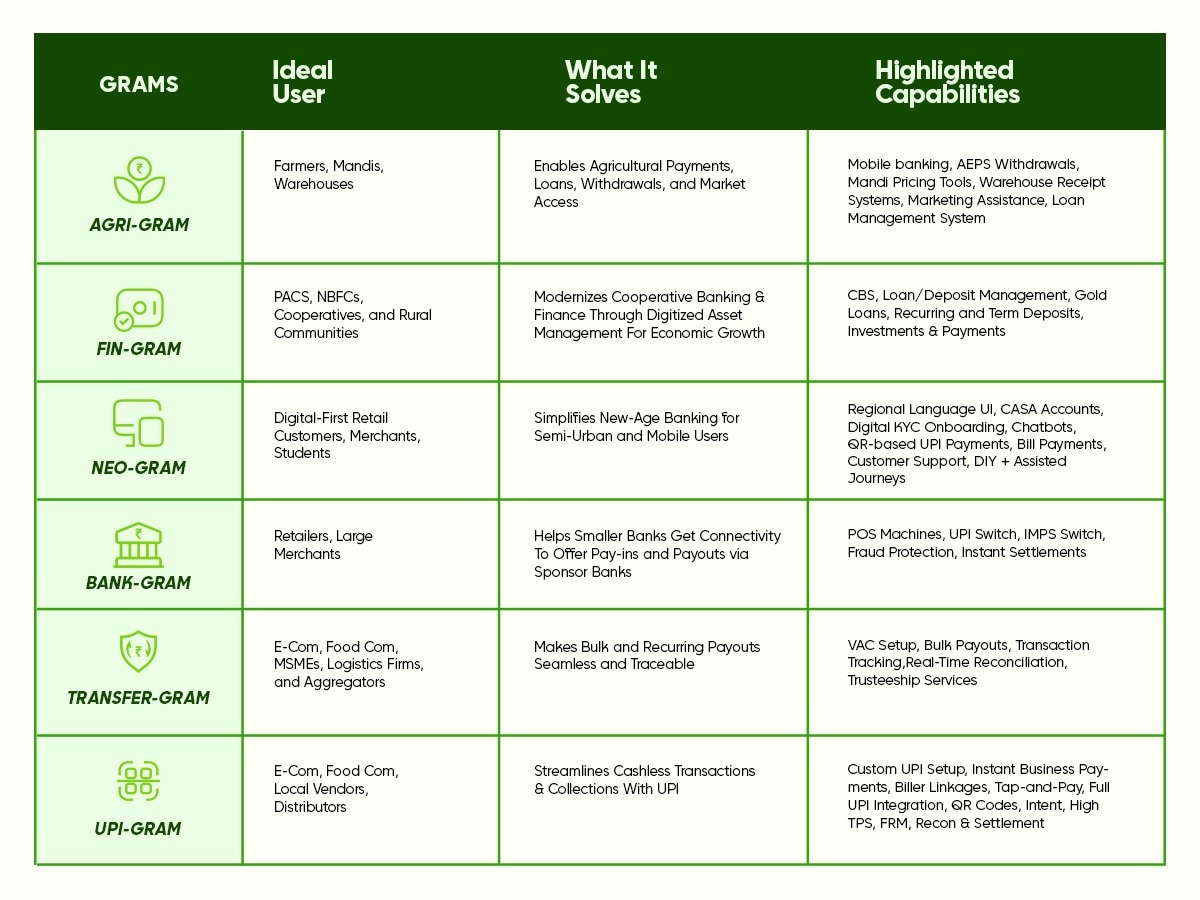 | GRAMS | Ideal User | What It Solves | Highlighted Capabilities |
|---|---|---|---|
| AGRI-GRAM | Farmers, Mandis, Warehouses | Enables Agricultural Payments, Loans, Withdrawals, and Market Access | Mobile banking, AEPS Withdrawals, Mandi Pricing Tools, Warehouse Receipt Systems, Marketing Assistance, Loan Management System |
| FIN-GRAM | PACS, NBFCs, Cooperatives, and Rural Communities | Modernizes Cooperative Banking & Finance Through Digitized Asset Management For Economic Growth | CBS, Loan/Deposit Management, Gold Loans, Recurring and Term Deposits, Investments & Payments |
| NEO-GRAM | Digital-First Retail Customers, Merchants, Students | Simplifies New-Age Banking for Semi-Urban and Mobile Users | Regional Language UI, CASA Accounts, Digital KYC Onboarding, Chatbots, QR-based UPI Payments, Bill Payments, Customer Support, DIY + Assisted Journeys |
| BANK-GRAM | Retailers, Large Merchants | Helps Smaller Banks Get Connectivity To Offer Pay-ins and Payouts via Sponsor Banks | POS Machines, UPI Switch, IMPS Switch, Fraud Protection, Instant Settlements |
| TRANSFER-GRAM | E-Com, Food Com, MSMEs, Logistics Firms, and Aggregators | Makes Bulk and Recurring Payouts Seamless and Traceable | VAC Setup, Bulk Payouts, Transaction Tracking,Real-Time Reconciliation, Trusteeship Services |
| UPI-GRAM | E-Com, Food Com, Local Vendors, Distributors | Streamlines Cashless Transactions & Collections With UPI | Custom UPI Setup, Instant Business Payments, Biller Linkages, Tap-and-Pay, Full UPI Integration, QR Codes, Intent, High TPS, FRM, Recon & Settlement |